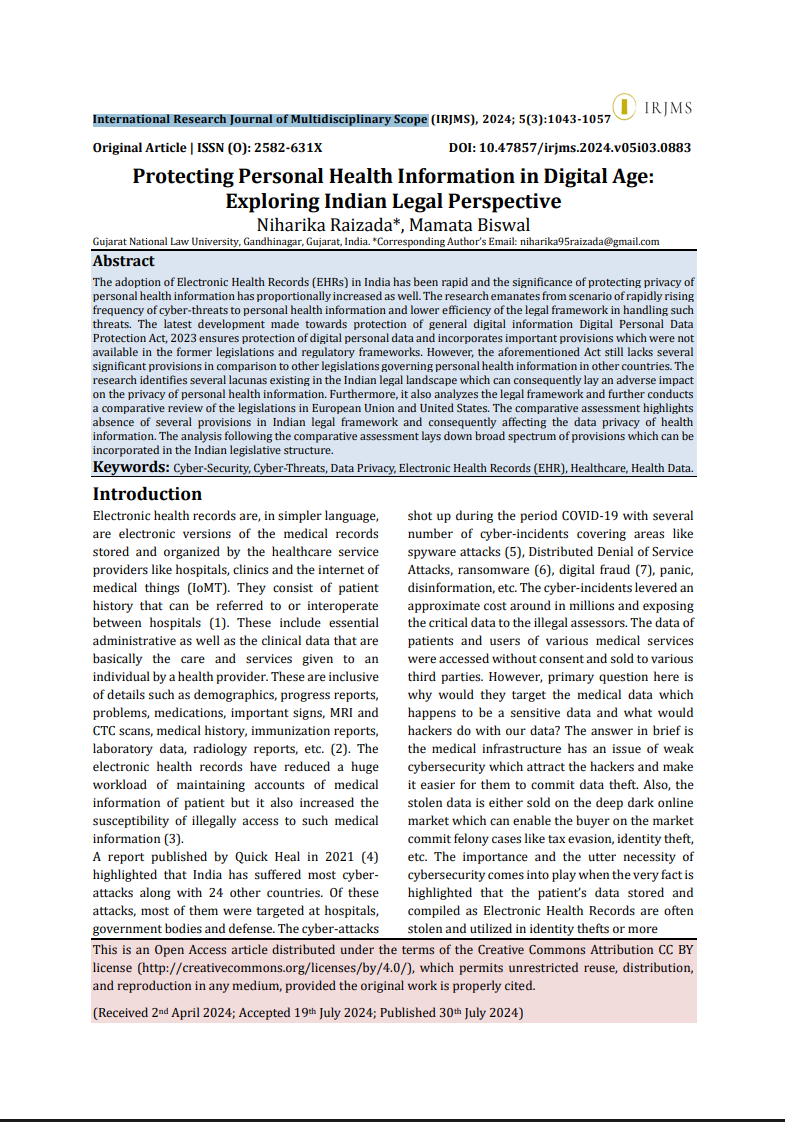 International Research Journal of Multidisciplinary Scope (IRJMS), 2024; 5(3):1043-1057

IRJMS

Original Article | ISSN (O): 2582-631X

DOI: 10.47857/irjms.2024.v05i03.0883

Protecting Personal Health Information in Digital Age: Exploring Indian Legal Perspective

Niharika Raizada*, Mamata Biswal

Gujarat National Law University, Gandhinagar, Gujarat, India. *Corresponding Author's Email: niharika95raizada@gmail.com

Abstract

The adoption of Electronic Health Records (EHRs) in India has been rapid and the significance of protecting privacy of personal health information has proportionally increased as well. The research emanates from scenario of rapidly rising frequency of cyber-threats to personal health information and lower efficiency of the legal framework in handling such threats. The latest development made towards protection of general digital information Digital Personal Data Protection Act, 2023 ensures protection of digital personal data and incorporates important provisions which were not available in the former legislations and regulatory frameworks. However, the aforementioned Act still lacks several significant provisions in comparison to other legislations governing personal health information in other countries. The research identifies several lacunas existing in the Indian legal landscape which can consequently lay an adverse impact on the privacy of personal health information. Furthermore, it also analyzes the legal framework and further conducts a comparative review of the legislations in European Union and United States. The comparative assessment highlights absence of several provisions in Indian legal framework and consequently affecting the data privacy of health information. The analysis following the comparative assessment lays down broad spectrum of provisions which can be incorporated in the Indian legislative structure.

Keywords: Cyber-Security, Cyber-Threats, Data Privacy, Electronic Health Records (EHR), Healthcare, Health Data.

Introduction

Electronic health records are, in simpler language, are electronic versions of the medical records stored and organized by the healthcare service providers like hospitals, clinics and the internet of medical things (IoMT). They consist of patient history that can be referred to or interoperate between hospitals (1). These include essential administrative as well as the clinical data that are basically the care and services given to an individual by a health provider. These are inclusive of details such as demographics, progress reports, problems, medications, important signs, MRI and CTC scans, medical history, immunization reports, laboratory data, radiology reports, etc. (2). The electronic health records have reduced a huge workload of maintaining accounts of medical information of patient but it also increased the susceptibility of illegally access to such medical information (3).
A report published by Quick Heal in 2021 (4) highlighted that India has suffered most cyber-attacks along with 24 other countries. Of these attacks, most of them were targeted at hospitals, government bodies and defense. The cyber-attacks shot up during the period COVID-19 with several number of cyber-incidents covering areas like spyware attacks (5), Distributed Denial of Service Attacks, ransomware (6), digital fraud (7), panic, disinformation, etc. The cyber-incidents levered an approximate cost around in millions and exposing the critical data to the illegal assessors. The data of patients and users of various medical services were accessed without consent and sold to various third parties. However, primary question here is why would they target the medical data which happens to be a sensitive data and what would hackers do with our data? The answer in brief is the medical infrastructure has an issue of weak cybersecurity which attract the hackers and make it easier for them to commit data theft. Also, the stolen data is either sold on the deep dark online market which can enable the buyer on the market commit felony cases like tax evasion, identity theft, etc. The importance and the utter necessity of cybersecurity comes into play when the very fact is highlighted that the patient's data stored and compiled as Electronic Health Records are often stolen and utilized in identity thefts or more

This is an Open Access article distributed under the terms of the Creative Commons Attribution CC BY license (http://creativecommons.org/licenses/by/4.0/), which permits unrestricted reuse, distribution, and reproduction in any medium, provided the original work is properly cited.

(Received 2nd April 2024; Accepted 19th July 2024; Published 30th July 2024)